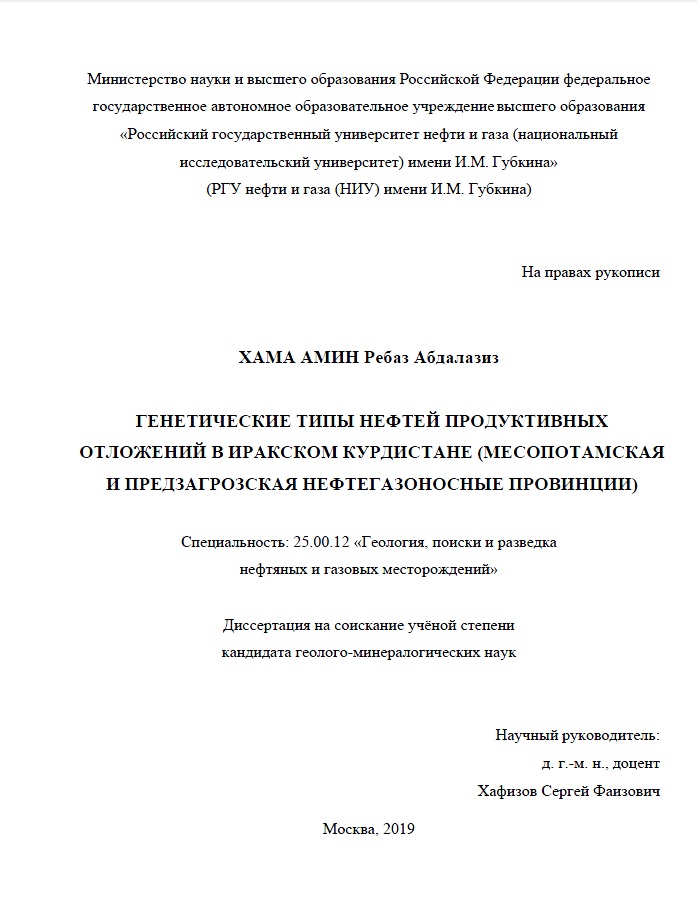 Министерство науки и высшего образования Российской Федерации федеральное государственное автономное образовательное учреждение высшего образования «Российский государственный университет нефти и газа (национальный исследовательский университет) имени И.М. Губкина»
(РГУ нефти и газа (НИУ) имени И.М. Губкина)

На правах рукописи

ХАМА АМИН Ребаз Абдалазиз

ГЕНЕТИЧЕСКИЕ ТИПЫ НЕФТЕЙ ПРОДУКТИВНЫХ ОТЛОЖЕНИЙ В ИРАКСКОМ КУРДИСТАНЕ (МЕСОПОТАМСКАЯ И ПРЕДЗАГРОЗСКАЯ НЕФТЕГАЗОНОСНЫЕ ПРОВИНЦИИ)

Специальность: 25.00.12 «Геология, поиски и разведка нефтяных и газовых месторождений»

Диссертация на соискание учёной степени кандидата геолого-минералогических наук

Научный руководитель:
д. г.-м. н., доцент
Хафизов Сергей Фаизович

Москва, 2019